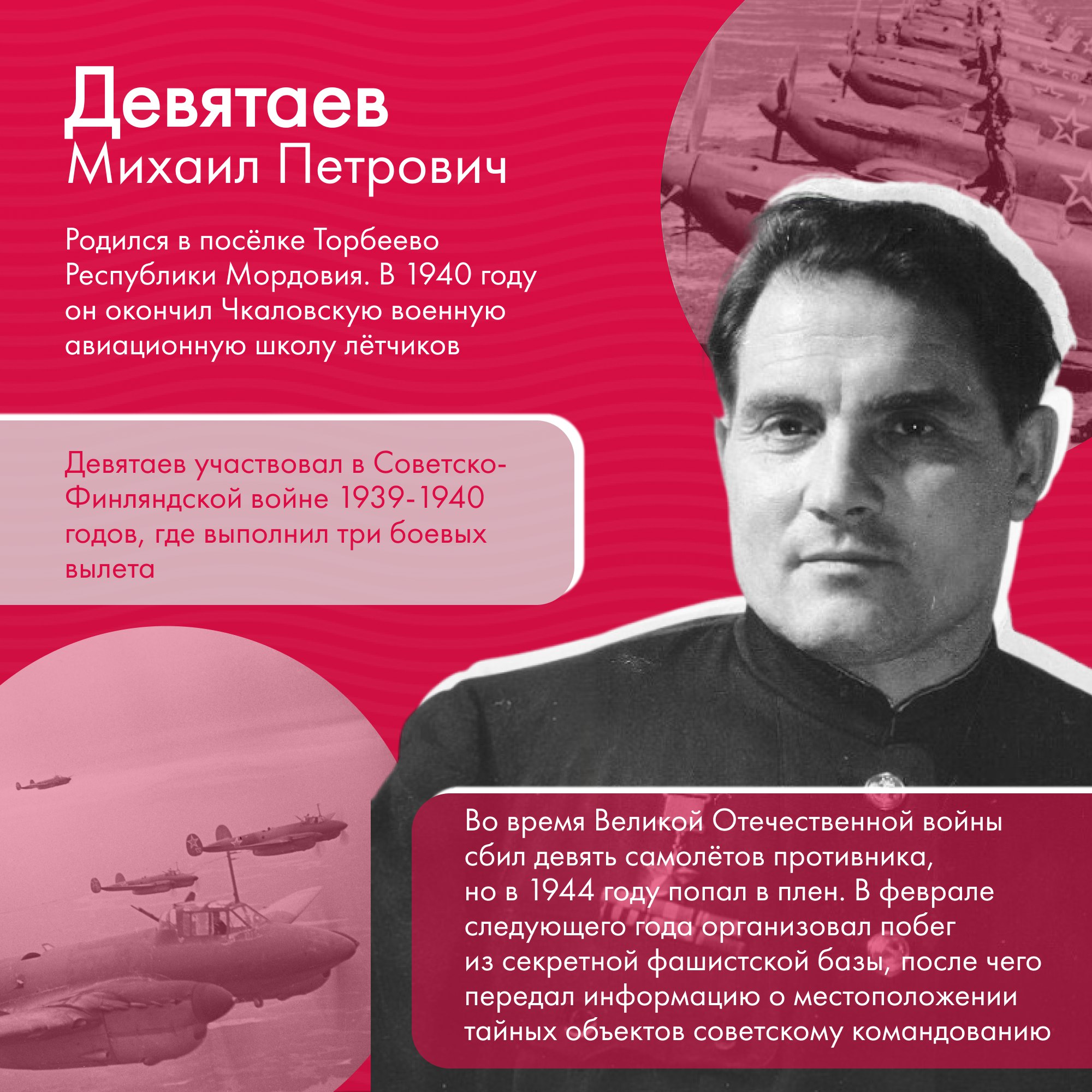 Девятаев
Михаил Петрович

Родился в посёлке Торбеево Республики Мордовия. В 1940 году он окончил Чкаловскую военную авиационную школу лётчиков

Девятаев участвовал в Советско-Финляндской войне 1939-1940 годов, где выполнил три боевых вылета

Во время Великой Отечественной войны сбил девять самолётов противника, но в 1944 году попал в плен. В феврале следующего года организовал побег из секретной фашистской базы, после чего передал информацию о местоположении тайных объектов советскому командованию